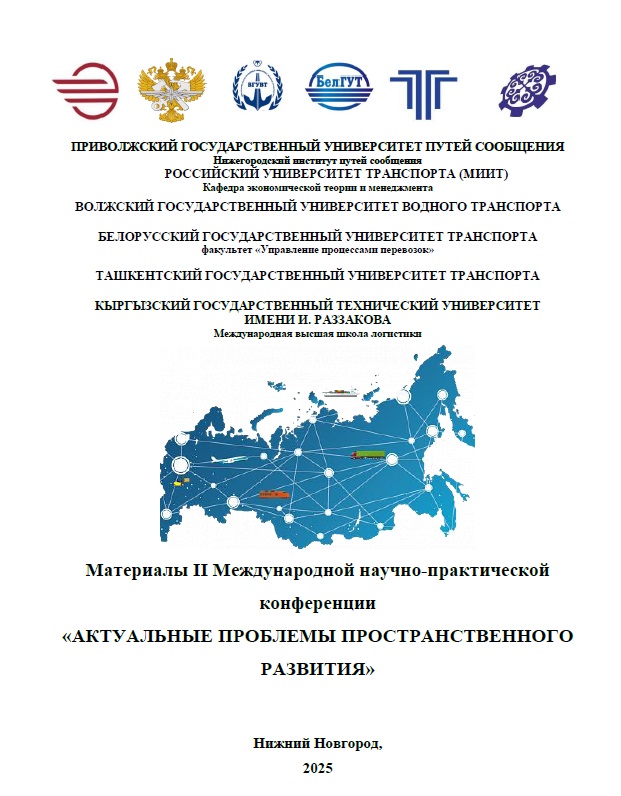 ВГУВТ

БелГУТ

ПРИВОЛЖСКИЙ ГОСУДАРСТВЕННЫЙ УНИВЕРСИТЕТ ПУТЕЙ СООБЩЕНИЯ
Нижегородский институт путей сообщения
РОССИЙСКИЙ УНИВЕРСИТЕТ ТРАНСПОРТА (МИИТ)
Кафедра экономической теории и менеджмента
ВОЛЖСКИЙ ГОСУДАРСТВЕННЫЙ УНИВЕРСИТЕТ ВОДНОГО ТРАНСПОРТА

БЕЛОРУССКИЙ ГОСУДАРСТВЕННЫЙ УНИВЕРСИТЕТ ТРАНСПОРТА
факультет «Управление процессами перевозок»

ТАШКЕНТСКИЙ ГОСУДАРСТВЕННЫЙ УНИВЕРСИТЕТ ТРАНСПОРТА

КЫРГЫЗСКИЙ ГОСУДАРСТВЕННЫЙ ТЕХНИЧЕСКИЙ УНИВЕРСИТЕТ ИМЕНИ И. РАЗЗАКОВА
Международная высшая школа логистики

Материалы II Международной научно-практической конференции
«АКТУАЛЬНЫЕ ПРОБЛЕМЫ ПРОСТРАНСТВЕННОГО РАЗВИТИЯ»

Нижний Новгород,
2025